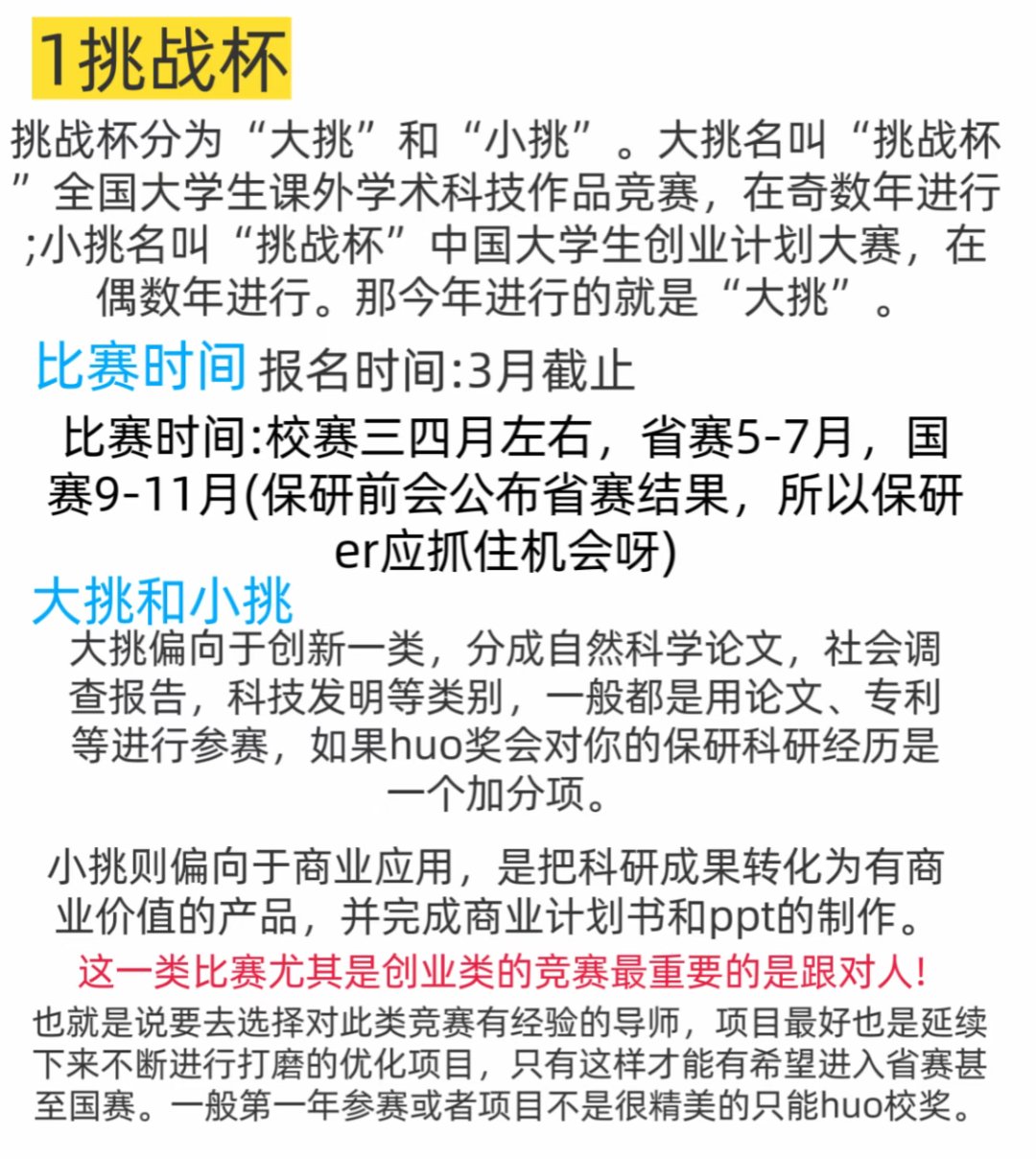 1挑战杯

挑战杯分为“大挑”和“小挑”。大挑名叫“挑战杯”全国大学生课外学术科技作品竞赛，在奇数年进行;小挑名叫“挑战杯”中国大学生创业计划大赛，在偶数年进行。那今年进行的就是“大挑”。

比赛时间 报名时间:3月截止

比赛时间:校赛三四月左右，省赛5-7月，国赛9-11月(保研前会公布省赛结果，所以保研er应抓住机会呀)

大挑和小挑

大挑偏向于创新一类，分成自然科学论文，社会调查报告，科技发明等类别，一般都是用论文、专利等进行参赛，如果huo奖会对你的保研科研经历是一个加分项。

小挑则偏向于商业应用，是把科研成果转化为有商业价值的产品，并完成商业计划书和ppt的制作。

这一类比赛尤其是创业类的竞赛最重要的是跟对人!

也就是说要去选择对此类竞赛有经验的导师，项目最好也是延续下来不断进行打磨的优化项目，只有这样才能有希望进入省赛甚至国赛。一般第一年参赛或者项目不是很精美的只能huo校奖。